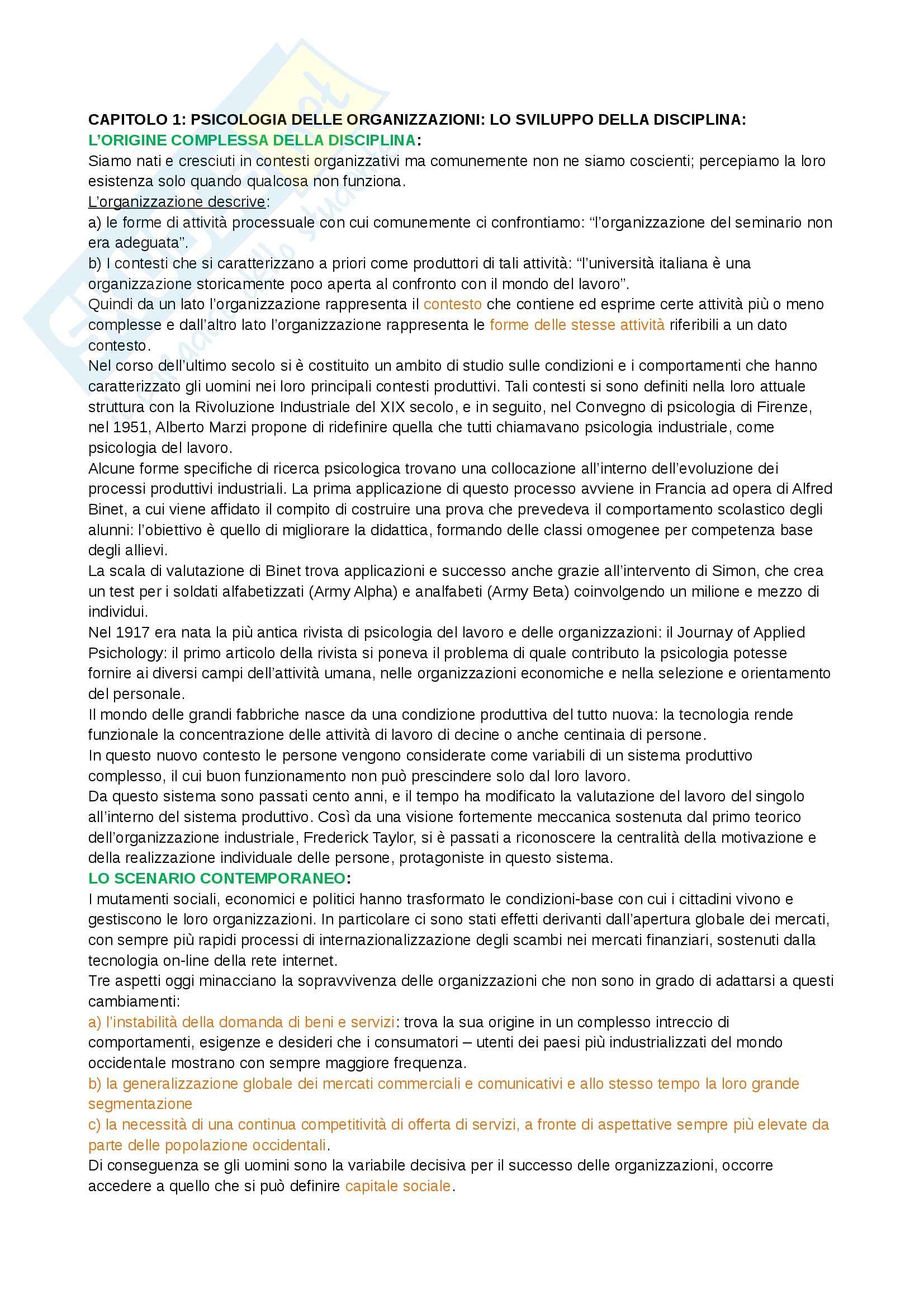 CAPITOLO 1: PSICOLOGIA DELLE ORGANIZZAZIONI: LO SVILUPPO DELLA DISCIPLINA:
L'ORIGINE COMPLESSA DELLA DISCIPLINA:
Siamo nati e cresciuti in contesti organizzativi ma comunemente non ne siamo coscienti; percepiamo la loro esistenza solo quando qualcosa non funziona.
L'organizzazione descrive:
a) le forme di attività processuale con cui comunemente ci confrontiamo: "l'organizzazione del seminario non era adeguata".
b) I contesti che si caratterizzano a priori come produttori di tali attività: "l'università italiana è una organizzazione storicamente poco aperta al confronto con il mondo del lavoro".
Quindi da un lato l'organizzazione rappresenta il contesto che contiene ed esprime certe attività più o meno complesse e dall'altro lato l'organizzazione rappresenta le forme delle stesse attività riferibili a un dato contesto.
Nel corso dell'ultimo secolo si è costituito un ambito di studio sulle condizioni e i comportamenti che hanno caratterizzato gli uomini nei loro principali contesti produttivi. Tali contesti si sono definiti nella loro attuale struttura con la Rivoluzione Industriale del XIX secolo, e in seguito, nel Convegno di psicologia di Firenze, nel 1951, Alberto Marzi propone di ridefinire quella che tutti chiamavano psicologia industriale, come psicologia del lavoro.
Alcune forme specifiche di ricerca psicologica trovano una collocazione all'interno dell'evoluzione dei processi produttivi industriali. La prima applicazione di questo processo avviene in Francia ad opera di Alfred Binet, a cui viene affidato il compito di costruire una prova che prevedeva il comportamento scolastico degli alunni: l'obiettivo è quello di migliorare la didattica, formando delle classi omogenee per competenza base degli allievi.
La scala di valutazione di Binet trova applicazioni e successo anche grazie all'intervento di Simon, che crea un test per i soldati alfabetizzati (Army Alpha) e analfabeti (Army Beta) coinvolgendo un milione e mezzo di individui.
Nel 1917 era nata la più antica rivista di psicologia del lavoro e delle organizzazioni: il Journay of Applied Psichology: il primo articolo della rivista si poneva il problema di quale contributo la psicologia potesse fornire ai diversi campi dell'attività umana, nelle organizzazioni economiche e nella selezione e orientamento del personale.
Il mondo delle grandi fabbriche nasce da una condizione produttiva del tutto nuova: la tecnologia rende funzionale la concentrazione delle attività di lavoro di decine o anche centinaia di persone.
In questo nuovo contesto le persone vengono considerate come variabili di un sistema produttivo complesso, il cui buon funzionamento non può prescindere solo dal loro lavoro.
Da questo sistema sono passati cento anni, e il tempo ha modificato la valutazione del lavoro del singolo all'interno del sistema produttivo. Così da una visione fortemente meccanica sostenuta dal primo teorico dell'organizzazione industriale, Frederick Taylor, si è passati a riconoscere la centralità della motivazione e della realizzazione individuale delle persone, protagoniste in questo sistema.
LO SCENARIO CONTEMPORANEO:
I mutamenti sociali, economici e politici hanno trasformato le condizioni-base con cui i cittadini vivono e gestiscono le loro organizzazioni. In particolare ci sono stati effetti derivanti dall'apertura globale dei mercati, con sempre più rapidi processi di internazionalizzazione degli scambi nei mercati finanziari, sostenuti dalla tecnologia on-line della rete internet.
Tre aspetti oggi minacciano la sopravvivenza delle organizzazioni che non sono in grado di adattarsi a questi cambiamenti:
a) l'instabilità della domanda di beni e servizi: trova la sua origine in un complesso intreccio di comportamenti, esigenze e desideri che i consumatori – utenti dei paesi più industrializzati del mondo occidentale mostrano con sempre maggiore frequenza.
b) la generalizzazione globale dei mercati commerciali e comunicativi e allo stesso tempo la loro grande segmentazione
c) la necessità di una continua competitività di offerta di servizi, a fronte di aspettative sempre più elevate da parte delle popolazione occidentali.
Di conseguenza se gli uomini sono la variabile decisiva per il successo delle organizzazioni, occorre accedere a quello che si può definire capitale sociale.